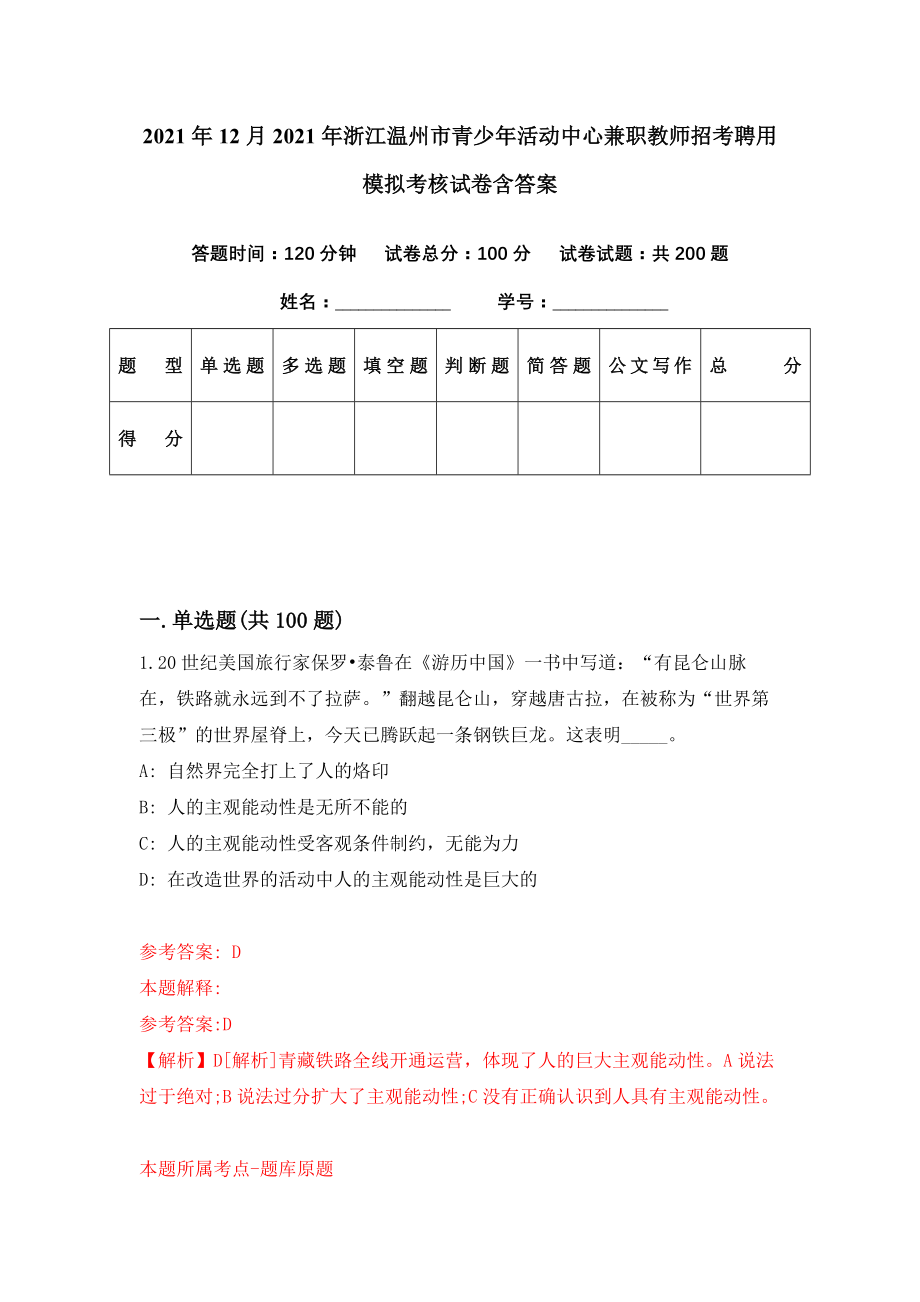 2021年12月2021年浙江温州市青少年活动中心兼职教师招考聘用模拟考核试卷含答案

答题时间：120分钟　试卷总分：100分　试卷试题：共200题

姓名：____________　学号：____________

| 题型 | 单选题 | 多选题 | 填空题 | 判断题 | 简答题 | 公文写作 | 总分 |
|---|---|---|---|---|---|---|---|
| 得分 | | | | | | | |

一.单选题(共100题)

1.20世纪美国旅行家保罗•泰鲁在《游历中国》一书中写道：“有昆仑山脉在，铁路就永远到不了拉萨。”翻越昆仑山，穿越唐古拉，在被称为“世界第三极”的世界屋脊上，今天已腾跃起一条钢铁巨龙。这表明_____。
A: 自然界完全打上了人的烙印
B: 人的主观能动性是无所不能的
C: 人的主观能动性受客观条件制约，无能为力
D: 在改造世界的活动中人的主观能动性是巨大的

参考答案: D
本题解释:
参考答案:D
【解析】D[解析]青藏铁路全线开通运营，体现了人的巨大主观能动性。A说法过于绝对;B说法过分扩大了主观能动性;C没有正确认识到人具有主观能动性。

本题所属考点-题库原题